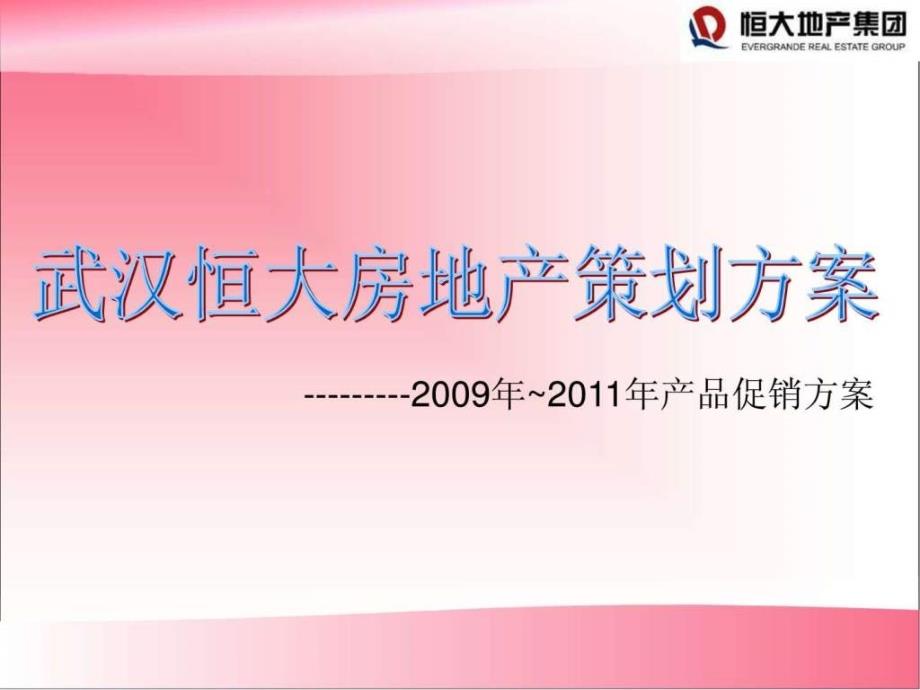 恒大地产集团
EVERGRANDE REAL ESTATE GROUP

武汉恒大房地产策划方案

---------2009年~2011年产品促销方案